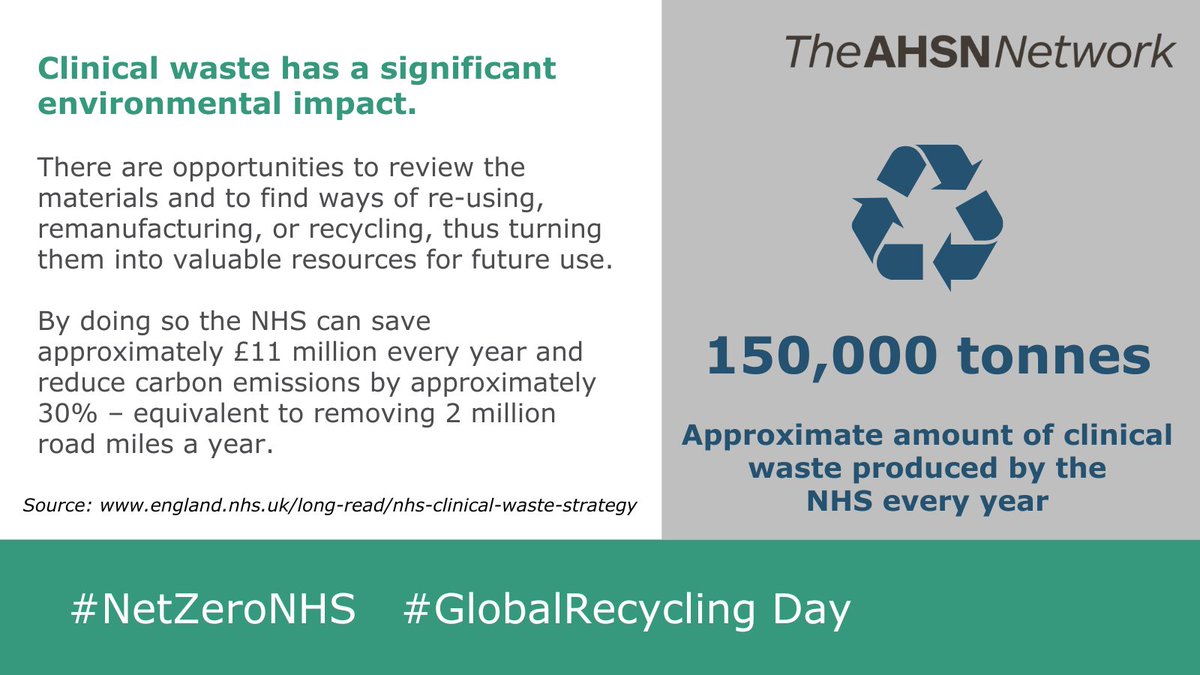 Clinical waste has a significant environmental impact.

There are opportunities to review the materials and to find ways of re-using, remanufacturing, or recycling, thus turning them into valuable resources for future use.

By doing so the NHS can save approximately £11 million every year and reduce carbon emissions by approximately 30% – equivalent to removing 2 million road miles a year.

Source: www.england.nhs.uk/long-read/nhs-clinical-waste-strategy

TheAHSNNetwork

150,000 tonnes

Approximate amount of clinical waste produced by the NHS every year

#NetZeroNHS #GlobalRecycling Day